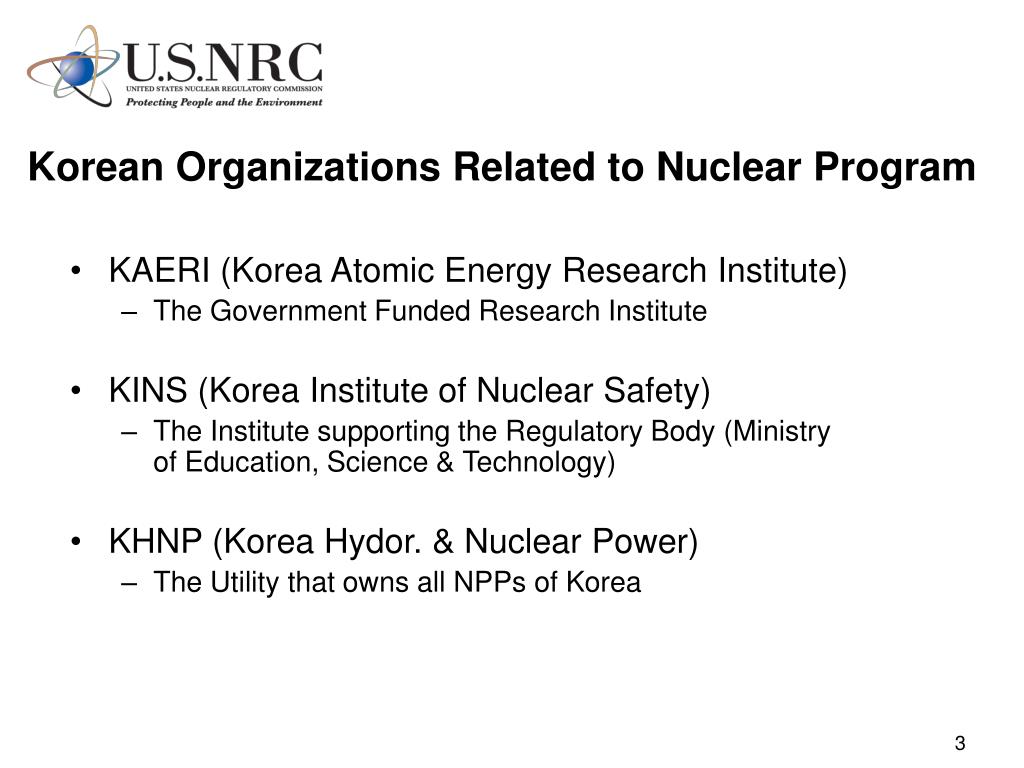 U.S.NRC
UNITED STATES NUCLEAR REGULATORY COMMISSION
Protecting People and the Environment

Korean Organizations Related to Nuclear Program

• KAERI (Korea Atomic Energy Research Institute)
– The Government Funded Research Institute

• KINS (Korea Institute of Nuclear Safety)
– The Institute supporting the Regulatory Body (Ministry of Education, Science & Technology)

• KHNP (Korea Hydor. & Nuclear Power)
– The Utility that owns all NPPs of Korea

3